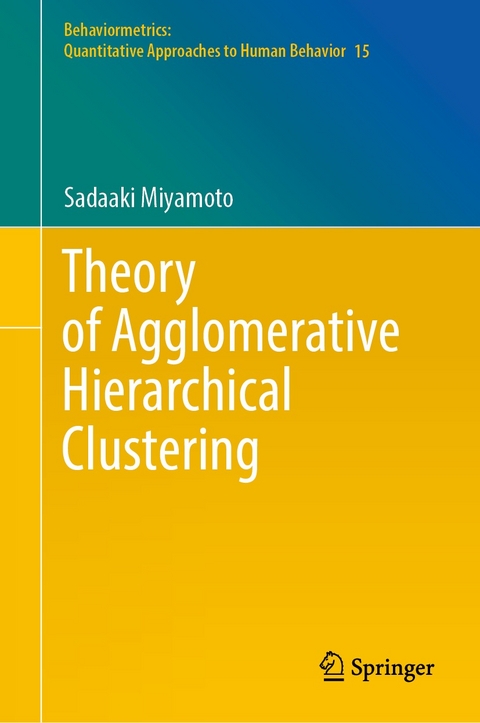 Behaviormetrics:
Quantitative Approaches to Human Behavior 15

Sadaaki Miyamoto

Theory of Agglomerative Hierarchical Clustering

Springer